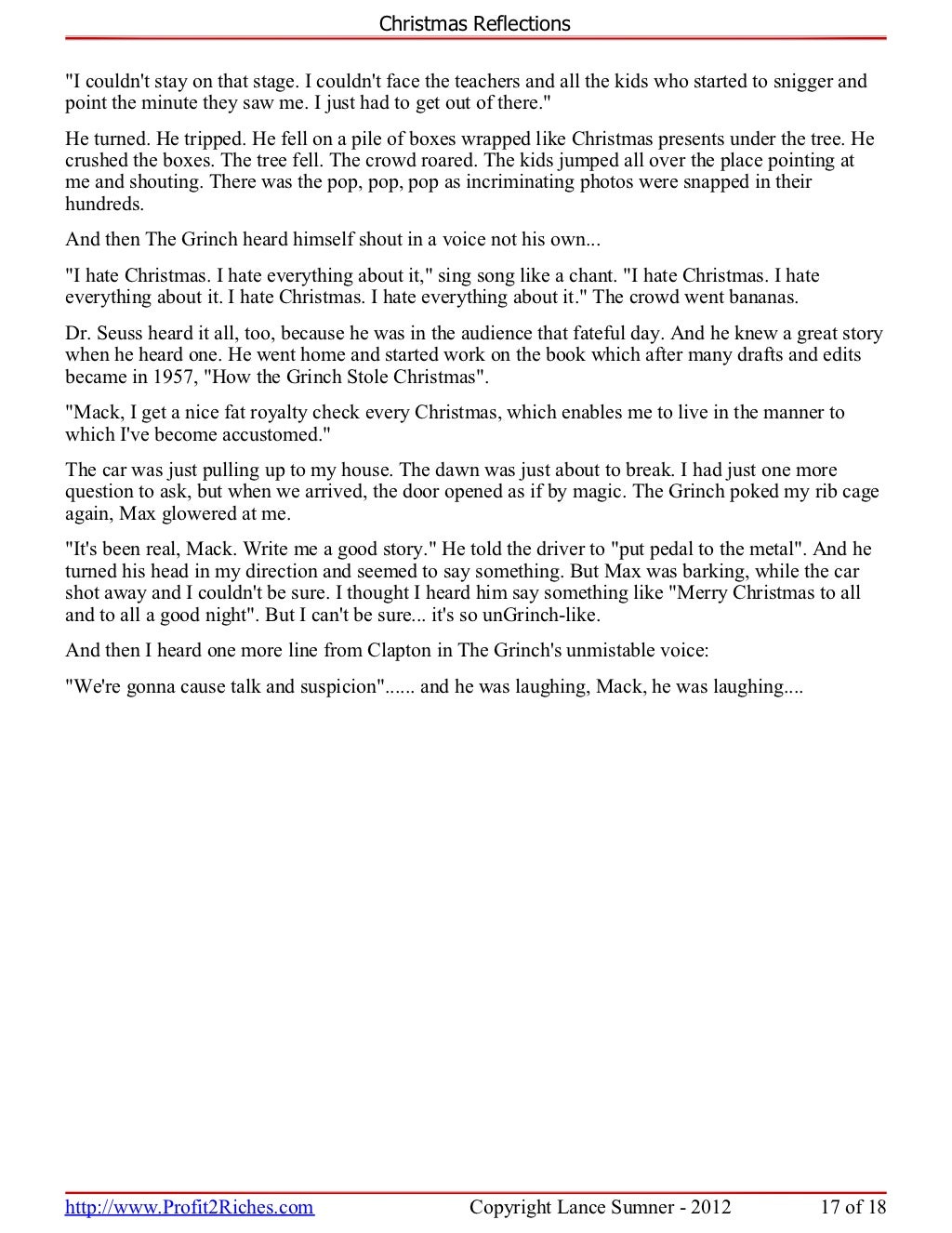 Christmas Reflections

"I couldn't stay on that stage. I couldn't face the teachers and all the kids who started to snigger and point the minute they saw me. I just had to get out of there."

He turned. He tripped. He fell on a pile of boxes wrapped like Christmas presents under the tree. He crushed the boxes. The tree fell. The crowd roared. The kids jumped all over the place pointing at me and shouting. There was the pop, pop, pop as incriminating photos were snapped in their hundreds.

And then The Grinch heard himself shout in a voice not his own...

"I hate Christmas. I hate everything about it," sing song like a chant. "I hate Christmas. I hate everything about it. I hate Christmas. I hate everything about it." The crowd went bananas.

Dr. Seuss heard it all, too, because he was in the audience that fateful day. And he knew a great story when he heard one. He went home and started work on the book which after many drafts and edits became in 1957, "How the Grinch Stole Christmas".

"Mack, I get a nice fat royalty check every Christmas, which enables me to live in the manner to which I've become accustomed."

The car was just pulling up to my house. The dawn was just about to break. I had just one more question to ask, but when we arrived, the door opened as if by magic. The Grinch poked my rib cage again, Max glowered at me.

"It's been real, Mack. Write me a good story." He told the driver to "put pedal to the metal". And he turned his head in my direction and seemed to say something. But Max was barking, while the car shot away and I couldn't be sure. I thought I heard him say something like "Merry Christmas to all and to all a good night". But I can't be sure... it's so unGrinch-like.

And then I heard one more line from Clapton in The Grinch's unmistable voice:

"We're gonna cause talk and suspicion"...... and he was laughing, Mack, he was laughing....

http://www.Profit2Riches.com Copyright Lance Sumner - 2012 17 of 18